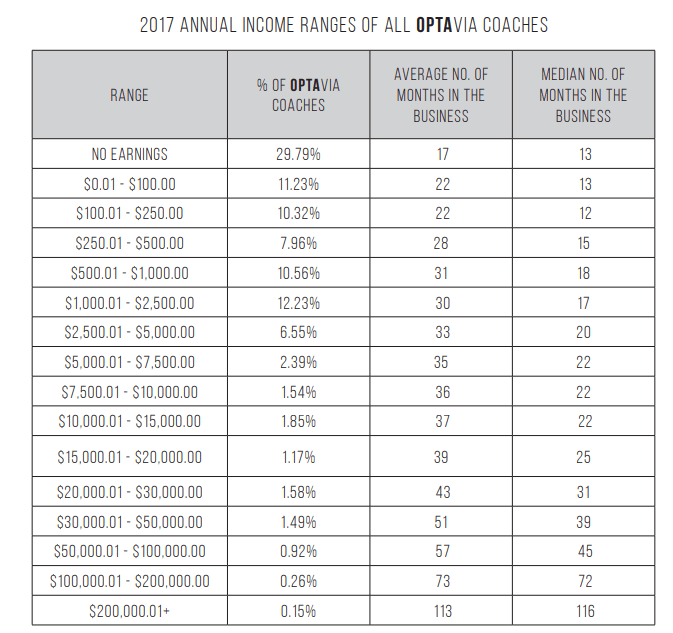 2017 ANNUAL INCOME RANGES OF ALL OPTAVIA COACHES

| RANGE | % OF OPTAVIA COACHES | AVERAGE NO. OF MONTHS IN THE BUSINESS | MEDIAN NO. OF MONTHS IN THE BUSINESS |
|---|---|---|---|
| NO EARNINGS | 29.79% | 17 | 13 |
| \$0.01 - \$100.00 | 11.23% | 22 | 13 |
| \$100.01 - \$250.00 | 10.32% | 22 | 12 |
| \$250.01 - \$500.00 | 7.96% | 28 | 15 |
| \$500.01 - \$1,000.00 | 10.56% | 31 | 18 |
| \$1,000.01 - \$2,500.00 | 12.23% | 30 | 17 |
| \$2,500.01 - \$5,000.00 | 6.55% | 33 | 20 |
| \$5,000.01 - \$7,500.00 | 2.39% | 35 | 22 |
| \$7,500.01 - \$10,000.00 | 1.54% | 36 | 22 |
| \$10,000.01 - \$15,000.00 | 1.85% | 37 | 22 |
| \$15,000.01 - \$20,000.00 | 1.17% | 39 | 25 |
| \$20,000.01 - \$30,000.00 | 1.58% | 43 | 31 |
| \$30,000.01 - \$50,000.00 | 1.49% | 51 | 39 |
| \$50,000.01 - \$100,000.00 | 0.92% | 57 | 45 |
| \$100,000.01 - \$200,000.00 | 0.26% | 73 | 72 |
| \$200,000.01+ | 0.15% | 113 | 116 |